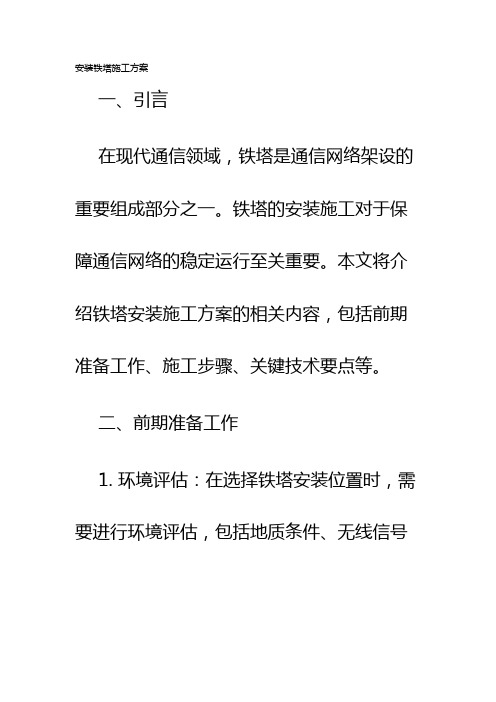 安装铁塔施工方案

一、引言

在现代通信领域，铁塔是通信网络架设的重要组成部分之一。铁塔的安装施工对于保障通信网络的稳定运行至关重要。本文将介绍铁塔安装施工方案的相关内容，包括前期准备工作、施工步骤、关键技术要点等。

二、前期准备工作

1. 环境评估：在选择铁塔安装位置时，需要进行环境评估，包括地质条件、无线信号